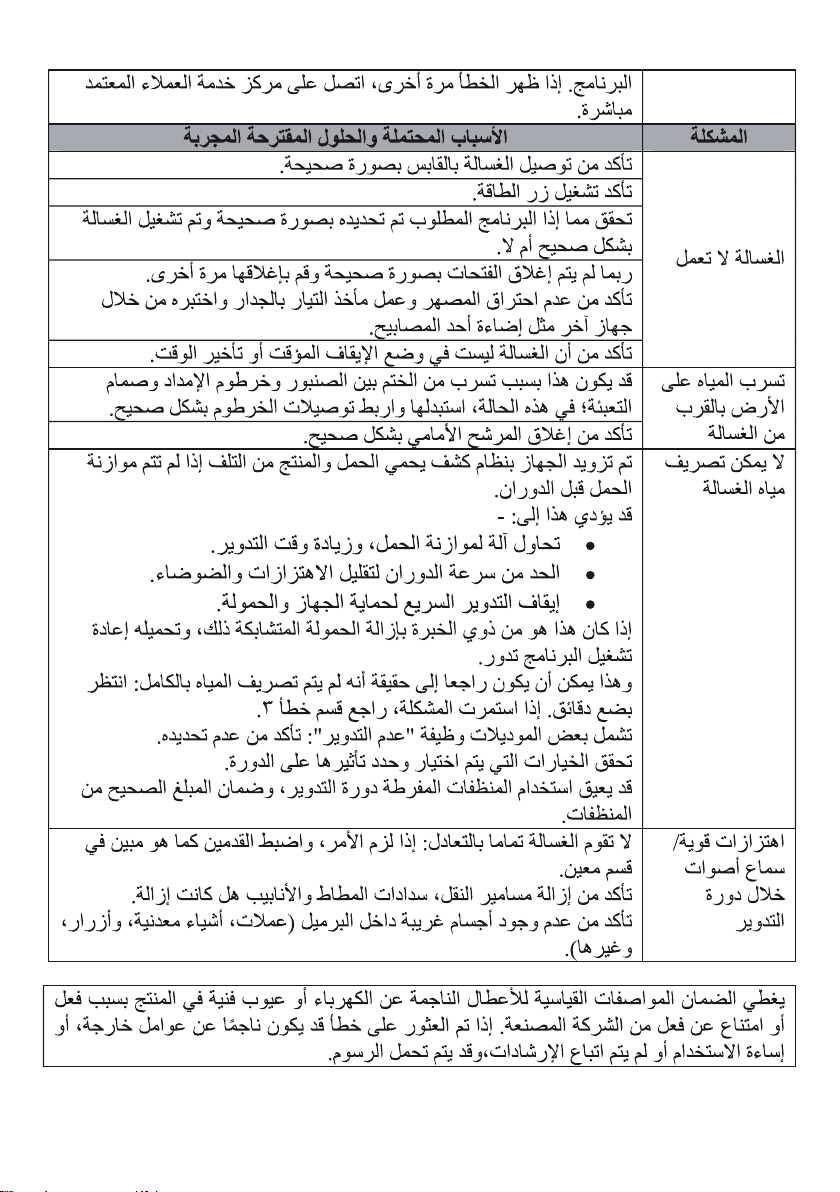 | | البرنامج. إذا ظهر الخطأ مرة أخرى، اتصل على مركز خدمة العملاء المعتمد مباشرة. |
|---|---|
| المشكلة | الأسباب المحتملة والحلول المقترحة المجربة |
| الغسالة لا تعمل | تأكد من توصيل الغسالة بالقابس بصورة صحيحة. |
| | تأكد تشغيل زر الطاقة. |
| | تحقق مما إذا البرنامج المطلوب تم تحديده بصورة صحيحة وتم تشغيل الغسالة بشكل صحيح أم لا. |
| | ربما لم يتم إغلاق الفتحات بصورة صحيحة وقم بإغلاقها مرة أخرى. تأكد من عدم احتراق المصهر وعمل مأخذ التيار بالجدار واختبره من خلال جهاز آخر مثل إضاءة أحد المصابيح. |
| | تأكد من أن الغسالة ليست في وضع الإيقاف المؤقت أو تأخير الوقت. |
| تسرب المياه على الأرض بالقرب من الغسالة | قد يكون هذا بسبب تسرب من الختم بين الصنبور وخرطوم الإمداد وصمام التعبئة؛ في هذه الحالة، استبدلها واربط توصيلات الخرطوم بشكل صحيح. |
| | تأكد من إغلاق المرشح الأمامي بشكل صحيح. |
| لا يمكن تصريف مياه الغسالة | تم تزويد الجهاز بنظام كشف يحمي الحمل والمنتج من التلف إذا لم تتم موازنة الحمل قبل الدوران. قد يؤدي هذا إلى: - • تحاول آلة لموازنة الحمل، وزيادة وقت التدوير. • الحد من سرعة الدوران لتقليل الاهتزازات والضوضاء. • إيقاف التدوير السريع لحماية الجهاز والحمولة. إذا كان هذا هو من ذوي الخبرة بإزالة الحمولة المتشابكة ذلك، وتحميله إعادة تشغيل البرنامج تدور. وهذا يمكن أن يكون راجعا إلى حقيقة أنه لم يتم تصريف المياه بالكامل: انتظر بضع دقائق. إذا استمرت المشكلة، راجع قسم خطأ ٣. تشمل بعض الموديلات وظيفة "عدم التدوير": تأكد من عدم تحديده. تحقق الخيارات التي يتم اختيار وحدد تأثيرها على الدورة. قد يعيق استخدام المنظفات المفرطة دورة التدوير، وضمان المبلغ الصحيح من المنظفات. |
| اهتزازات قوية/ سماع أصوات خلال دورة التدوير | لا تقوم الغسالة تماما بالتعادل: إذا لزم الأمر، واضبط القدمين كما هو مبين في قسم معين. تأكد من إزالة مسامير النقل، سدادات المطاط والأنابيب هل كانت إزالة. تأكد من عدم وجود أجسام غريبة داخل البرميل (عملات، أشياء معدنية، وأزرار، وغيرها). |

يغطي الضمان المواصفات القياسية للأعطال الناجمة عن الكهرباء أو عيوب فنية في المنتج بسبب فعل أو امتناع عن فعل من الشركة المصنعة. إذا تم العثور على خطأ قد يكون ناجمًا عن عوامل خارجة، أو إساءة الاستخدام أو لم يتم اتباع الإرشادات،وقد يتم تحمل الرسوم.